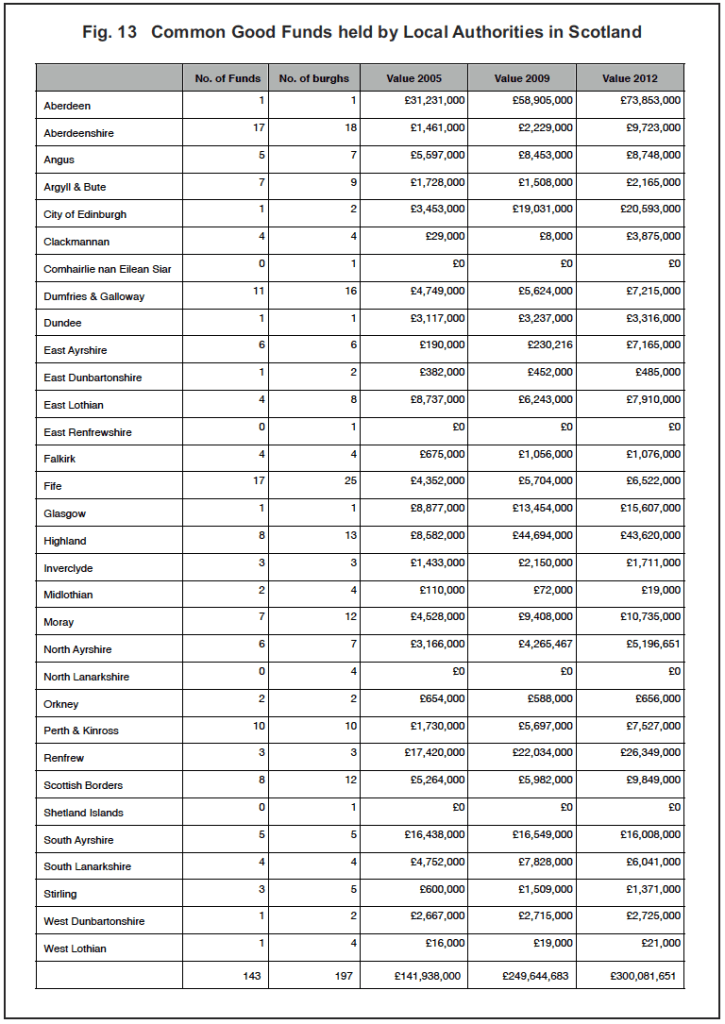 Fig. 13 Common Good Funds held by Local Authorities in Scotland

| | No. of Funds | No. of burghs | Value 2005 | Value 2009 | Value 2012 |
|---|---|---|---|---|---|
| Aberdeen | 1 | 1 | £31,231,000 | £58,905,000 | £73,853,000 |
| Aberdeenshire | 17 | 18 | £1,461,000 | £2,229,000 | £9,723,000 |
| Angus | 5 | 7 | £5,597,000 | £8,453,000 | £8,748,000 |
| Argyll & Bute | 7 | 9 | £1,728,000 | £1,508,000 | £2,165,000 |
| City of Edinburgh | 1 | 2 | £3,453,000 | £19,031,000 | £20,593,000 |
| Clackmannan | 4 | 4 | £29,000 | £8,000 | £3,875,000 |
| Comhairlie nan Eilean Siar | 0 | 1 | £0 | £0 | £0 |
| Dumfries & Galloway | 11 | 16 | £4,749,000 | £5,624,000 | £7,215,000 |
| Dundee | 1 | 1 | £3,117,000 | £3,237,000 | £3,316,000 |
| East Ayrshire | 6 | 6 | £190,000 | £230,216 | £7,165,000 |
| East Dunbartonshire | 1 | 2 | £382,000 | £452,000 | £485,000 |
| East Lothian | 4 | 8 | £8,737,000 | £6,243,000 | £7,910,000 |
| East Renfrewshire | 0 | 1 | £0 | £0 | £0 |
| Falkirk | 4 | 4 | £675,000 | £1,056,000 | £1,076,000 |
| Fife | 17 | 25 | £4,352,000 | £5,704,000 | £6,522,000 |
| Glasgow | 1 | 1 | £8,877,000 | £13,454,000 | £15,607,000 |
| Highland | 8 | 13 | £8,582,000 | £44,694,000 | £43,620,000 |
| Inverclyde | 3 | 3 | £1,433,000 | £2,150,000 | £1,711,000 |
| Midlothian | 2 | 4 | £110,000 | £72,000 | £19,000 |
| Moray | 7 | 12 | £4,528,000 | £9,408,000 | £10,735,000 |
| North Ayrshire | 6 | 7 | £3,166,000 | £4,265,467 | £5,196,651 |
| North Lanarkshire | 0 | 4 | £0 | £0 | £0 |
| Orkney | 2 | 2 | £654,000 | £588,000 | £656,000 |
| Perth & Kinross | 10 | 10 | £1,730,000 | £5,697,000 | £7,527,000 |
| Renfrew | 3 | 3 | £17,420,000 | £22,034,000 | £26,349,000 |
| Scottish Borders | 8 | 12 | £5,264,000 | £5,982,000 | £9,849,000 |
| Shetland Islands | 0 | 1 | £0 | £0 | £0 |
| South Ayrshire | 5 | 5 | £16,438,000 | £16,549,000 | £16,008,000 |
| South Lanarkshire | 4 | 4 | £4,752,000 | £7,828,000 | £6,041,000 |
| Stirling | 3 | 5 | £600,000 | £1,509,000 | £1,371,000 |
| West Dunbartonshire | 1 | 2 | £2,667,000 | £2,715,000 | £2,725,000 |
| West Lothian | 1 | 4 | £16,000 | £19,000 | £21,000 |
| | 143 | 197 | £141,938,000 | £249,644,683 | £300,081,651 |